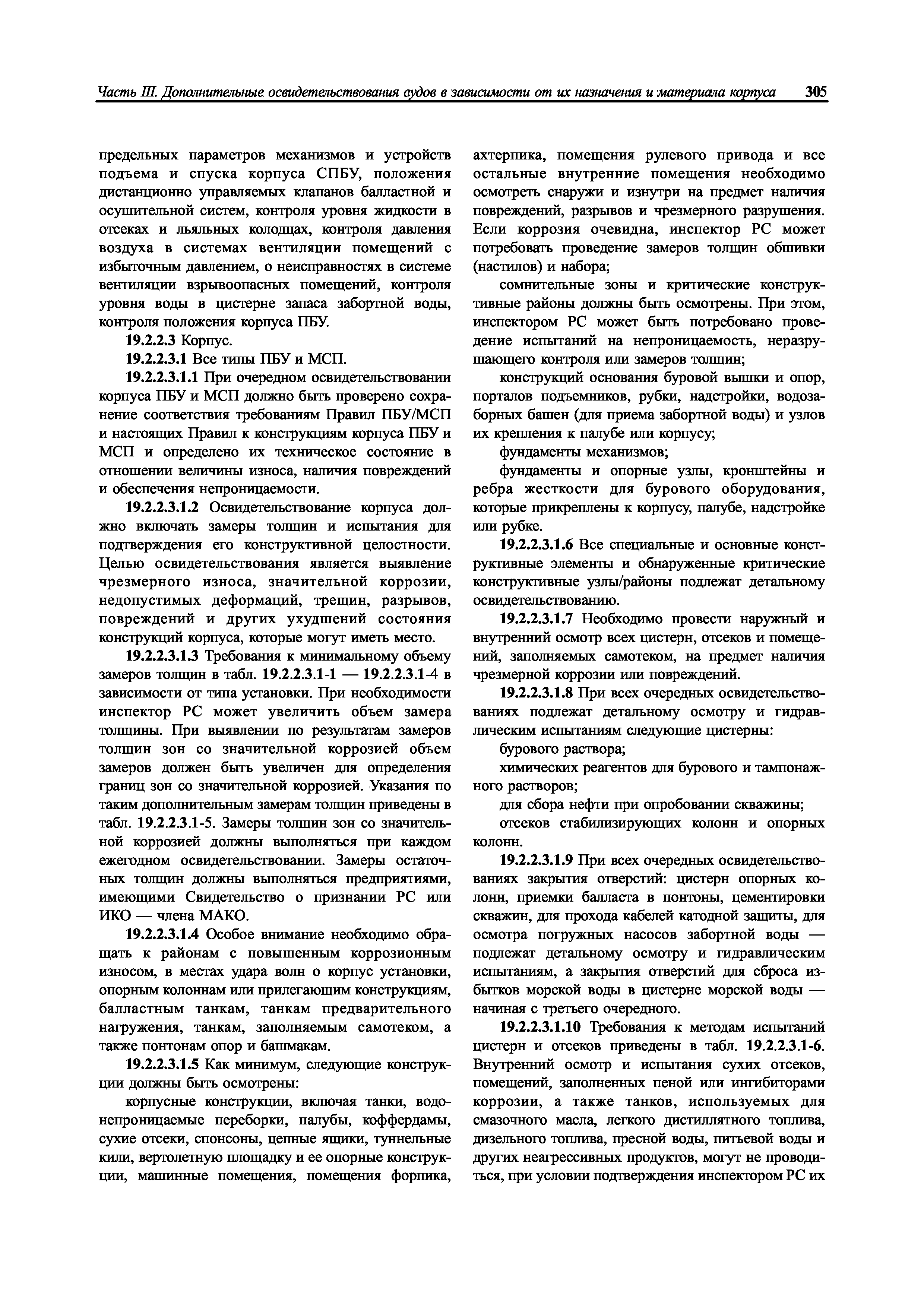 Часть III. Дополнительные освидетельствования судов в зависимости от их назначения и материала корпуса 305

предельных параметров механизмов и устройств подъема и спуска корпуса СПБУ, положения дистанционно управляемых клапанов балластной и осушительной систем, контроля уровня жидкости в отсеках и льяльных колодцах, контроля давления воздуха в системах вентиляции помещений с избыточным давлением, о неисправностях в системе вентиляции взрывоопасных помещений, контроля уровня воды в цистерне запаса забортной воды, контроля положения корпуса ПБУ.

19.2.2.3 Корпус.

19.2.2.3.1 Все типы ПБУ и МСП.

19.2.2.3.1.1 При очередном освидетельствовании корпуса ПБУ и МСП должно быть проверено сохранение соответствия требованиям Правил ПБУ/МСП и настоящих Правил к конструкциям корпуса ПБУ и МСП и определено их техническое состояние в отношении величины износа, наличия повреждений и обеспечения непроницаемости.

19.2.2.3.1.2 Освидетельствование корпуса должно включать замеры толщин и испытания для подтверждения его конструктивной целостности. Целью освидетельствования является выявление чрезмерного износа, значительной коррозии, недопустимых деформаций, трещин, разрывов, повреждений и других ухудшений состояния конструкций корпуса, которые могут иметь место.

19.2.2.3.1.3 Требования к минимальному объему замеров толщин в табл. 19.2.2.3.1-1 — 19.2.2.3.1-4 в зависимости от типа установки. При необходимости инспектор РС может увеличить объем замера толщины. При выявлении по результатам замеров толщин зон со значительной коррозией объем замеров должен быть увеличен для определения границ зон со значительной коррозией. Указания по таким дополнительным замерам толщин приведены в табл. 19.2.2.3.1-5. Замеры толщин зон со значительной коррозией должны выполняться при каждом ежегодном освидетельствовании. Замеры остаточных толщин должны выполняться предприятиями, имеющими Свидетельство о признании РС или ИКО — члена МАКО.

19.2.2.3.1.4 Особое внимание необходимо обращать к районам с повышенным коррозионным износом, в местах удара волн о корпус установки, опорным колоннам или прилегающим конструкциям, балластным танкам, танкам предварительного нагружения, танкам, заполняемым самотеком, а также понтонам опор и башмакам.

19.2.2.3.1.5 Как минимум, следующие конструкции должны быть осмотрены:

корпусные конструкции, включая танки, водонепроницаемые переборки, палубы, коффердамы, сухие отсеки, спонсоны, цепные ящики, туннельные кили, вертолетную площадку и ее опорные конструкции, машинные помещения, помещения форпика, ахтерпика, помещения рулевого привода и все остальные внутренние помещения необходимо осмотреть снаружи и изнутри на предмет наличия повреждений, разрывов и чрезмерного разрушения. Если коррозия очевидна, инспектор РС может потребовать проведение замеров толщин обшивки (настилов) и набора;

сомнительные зоны и критические конструктивные районы должны быть осмотрены. При этом, инспектором РС может быть потребовано проведение испытаний на непроницаемость, неразрушающего контроля или замеров толщин;

конструкций основания буровой вышки и опор, порталов подъемников, рубки, надстройки, водозаборных башен (для приема забортной воды) и узлов их крепления к палубе или корпусу;

фундаменты механизмов;

фундаменты и опорные узлы, кронштейны и ребра жесткости для бурового оборудования, которые прикреплены к корпусу, палубе, надстройке или рубке.

19.2.2.3.1.6 Все специальные и основные конструктивные элементы и обнаруженные критические конструктивные узлы/районы подлежат детальному освидетельствованию.

19.2.2.3.1.7 Необходимо провести наружный и внутренний осмотр всех цистерн, отсеков и помещений, заполняемых самотеком, на предмет наличия чрезмерной коррозии или повреждений.

19.2.2.3.1.8 При всех очередных освидетельствованиях подлежат детальному осмотру и гидравлическим испытаниям следующие цистерны:

бурового раствора;

химических реагентов для бурового и тампонажного растворов;

для сбора нефти при опробовании скважины;

отсеков стабилизирующих колонн и опорных колонн.

19.2.2.3.1.9 При всех очередных освидетельствованиях закрытия отверстий: цистерн опорных колонн, приемки балласта в понтоны, цементировки скважин, для прохода кабелей катодной защиты, для осмотра погружных насосов забортной воды — подлежат детальному осмотру и гидравлическим испытаниям, а закрытия отверстий для сброса избытков морской воды в цистерне морской воды — начиная с третьего очередного.

19.2.2.3.1.10 Требования к методам испытаний цистерн и отсеков приведены в табл. 19.2.2.3.1-6. Внутренний осмотр и испытания сухих отсеков, помещений, заполненных пеной или ингибиторами коррозии, а также танков, используемых для смазочного масла, легкого дистиллятного топлива, дизельного топлива, пресной воды, питьевой воды и других неагрессивных продуктов, могут не проводиться, при условии подтверждения инспектором РС их